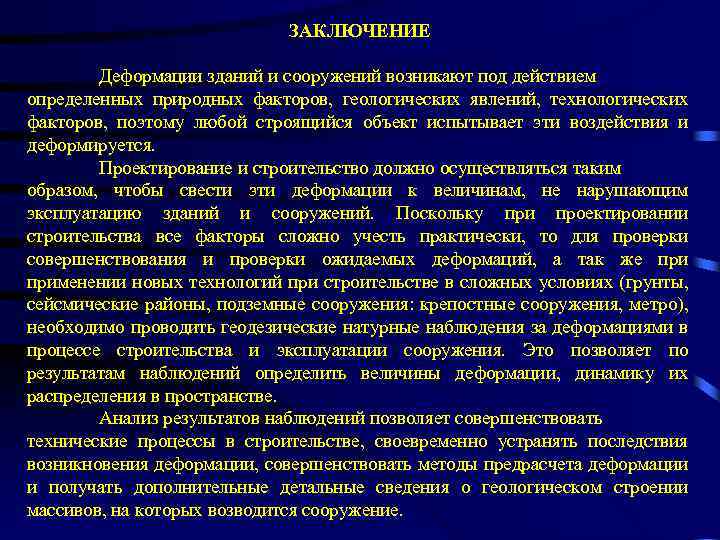 ЗАКЛЮЧЕНИЕ

Деформации зданий и сооружений возникают под действием определенных природных факторов, геологических явлений, технологических факторов, поэтому любой строящийся объект испытывает эти воздействия и деформируется.

Проектирование и строительство должно осуществляться таким образом, чтобы свести эти деформации к величинам, не нарушающим эксплуатацию зданий и сооружений. Поскольку при проектировании строительства все факторы сложно учесть практически, то для проверки совершенствования и проверки ожидаемых деформаций, а так же при применении новых технологий при строительстве в сложных условиях (грунты, сейсмические районы, подземные сооружения: крепостные сооружения, метро), необходимо проводить геодезические натурные наблюдения за деформациями в процессе строительства и эксплуатации сооружения. Это позволяет по результатам наблюдений определить величины деформации, динамику их распределения в пространстве.

Анализ результатов наблюдений позволяет совершенствовать технические процессы в строительстве, своевременно устранять последствия возникновения деформации, совершенствовать методы предрасчета деформации и получать дополнительные детальные сведения о геологическом строении массивов, на которых возводится сооружение.